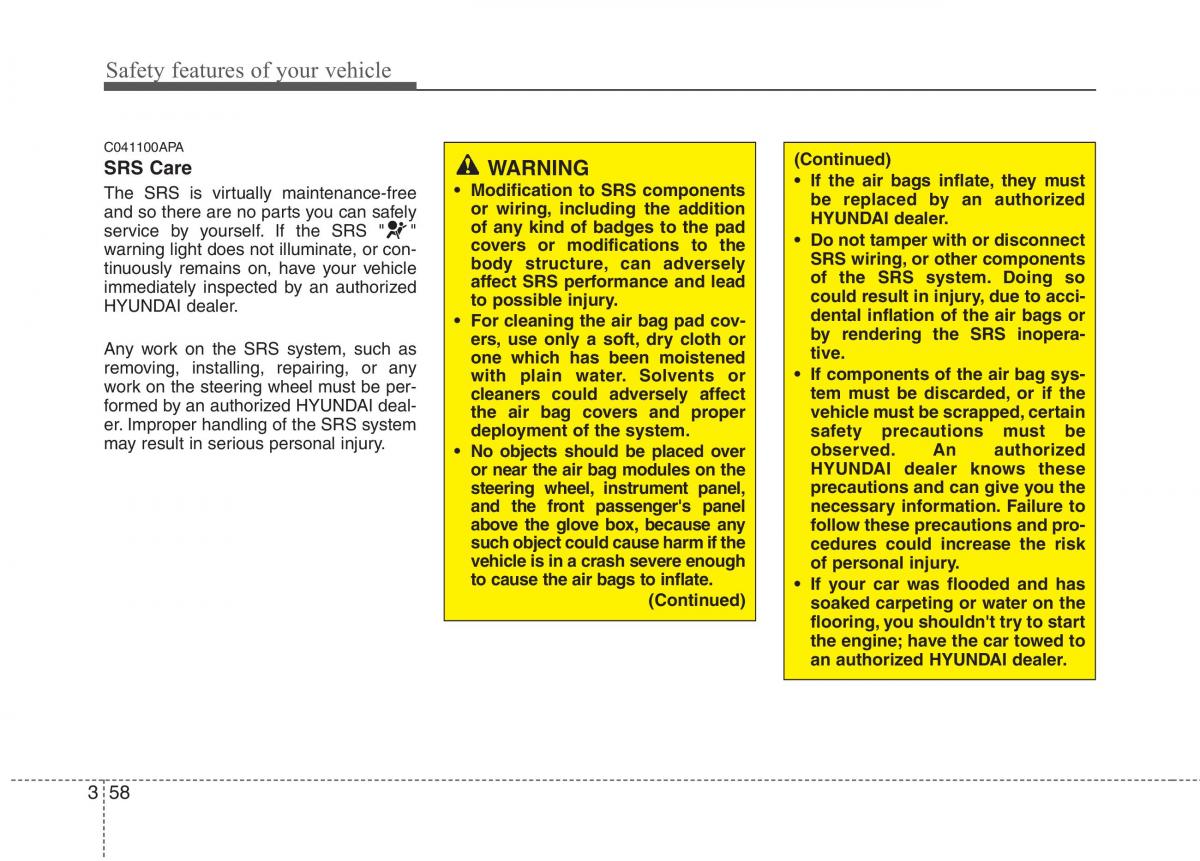 Safety features of your vehicle

C041100APA
SRS Care
The SRS is virtually maintenance-free and so there are no parts you can safely service by yourself. If the SRS " " warning light does not illuminate, or continuously remains on, have your vehicle immediately inspected by an authorized HYUNDAI dealer.

Any work on the SRS system, such as removing, installing, repairing, or any work on the steering wheel must be performed by an authorized HYUNDAI dealer. Improper handling of the SRS system may result in serious personal injury.

WARNING
• Modification to SRS components or wiring, including the addition of any kind of badges to the pad covers or modifications to the body structure, can adversely affect SRS performance and lead to possible injury.
• For cleaning the air bag pad covers, use only a soft, dry cloth or one which has been moistened with plain water. Solvents or cleaners could adversely affect the air bag covers and proper deployment of the system.
• No objects should be placed over or near the air bag modules on the steering wheel, instrument panel, and the front passenger's panel above the glove box, because any such object could cause harm if the vehicle is in a crash severe enough to cause the air bags to inflate.
(Continued)

(Continued)
• If the air bags inflate, they must be replaced by an authorized HYUNDAI dealer.
• Do not tamper with or disconnect SRS wiring, or other components of the SRS system. Doing so could result in injury, due to accidental inflation of the air bags or by rendering the SRS inoperative.
• If components of the air bag system must be discarded, or if the vehicle must be scrapped, certain safety precautions must be observed. An authorized HYUNDAI dealer knows these precautions and can give you the necessary information. Failure to follow these precautions and procedures could increase the risk of personal injury.
• If your car was flooded and has soaked carpeting or water on the flooring, you shouldn't try to start the engine; have the car towed to an authorized HYUNDAI dealer.

3 58